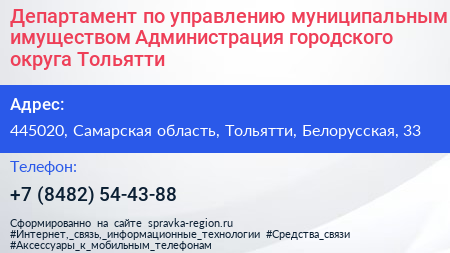 Департамент по управлению муниципальным имуществом Администрация городского округа Тольятти

Адрес:

445020, Самарская область, Тольятти, Белорусская, 33

Телефон:

+7 (8482) 54-43-88

Сформированно на сайте spravka-region.ru #Интернет,_связь,_информационные_технологии #Средства_связи #Аксессуары_к_мобильным_телефонам